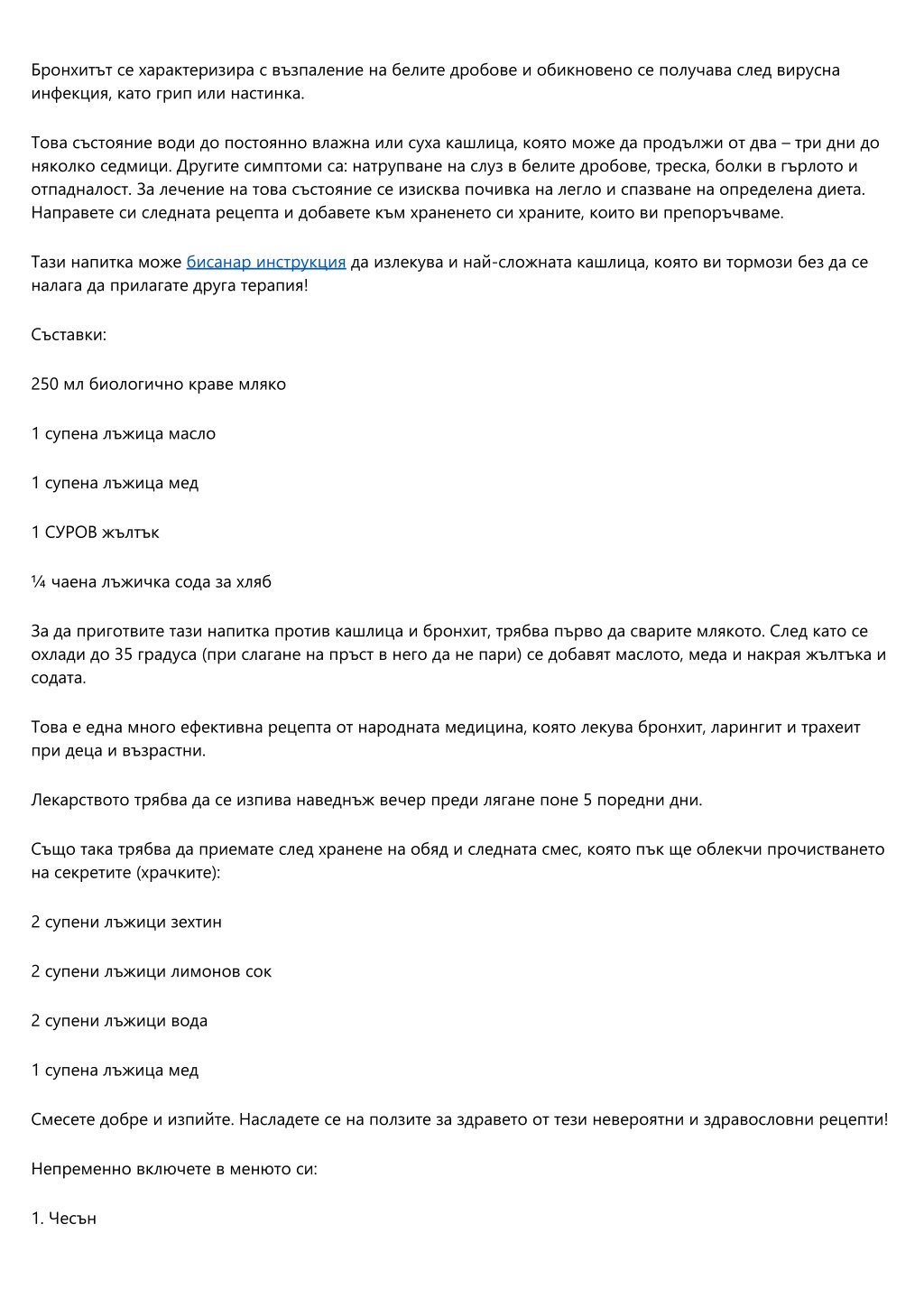 Бронхитът се характеризира с възпаление на белите дробове и обикновено се получава след вирусна инфекция, като грип или настинка.

Това състояние води до постоянно влажна или суха кашлица, която може да продължи от два – три дни до няколко седмици. Другите симптоми са: натрупване на слуз в белите дробове, треска, болки в гърлото и отпадналост. За лечение на това състояние се изисква почивка на легло и спазване на определена диета. Направете си следната рецепта и добавете към храненето си храните, които ви препоръчваме.

Тази напитка може бисанар инструкция да излекува и най-сложната кашлица, която ви тормози без да се налага да прилагате друга терапия!

Съставки:

250 мл биологично краве мляко

1 супена лъжица масло

1 супена лъжица мед

1 СУРОВ жълтък

¼ чаена лъжичка сода за хляб

За да приготвите тази напитка против кашлица и бронхит, трябва първо да сварите млякото. След като се охлади до 35 градуса (при слагане на пръст в него да не пари) се добавят маслото, меда и накрая жълтъка и содата.

Това е една много ефективна рецепта от народната медицина, която лекува бронхит, ларингит и трахеит при деца и възрастни.

Лекарството трябва да се изпива наведнъж вечер преди лягане поне 5 поредни дни.

Също така трябва да приемате след хранене на обяд и следната смес, която пък ще облекчи прочистването на секретите (храчките):

2 супени лъжици зехтин

2 супени лъжици лимонов сок

2 супени лъжици вода

1 супена лъжица мед

Смесете добре и изпийте. Насладете се на ползите за здравето от тези невероятни и здравословни рецепти!

Непременно включете в менюто си:

1. Чесън